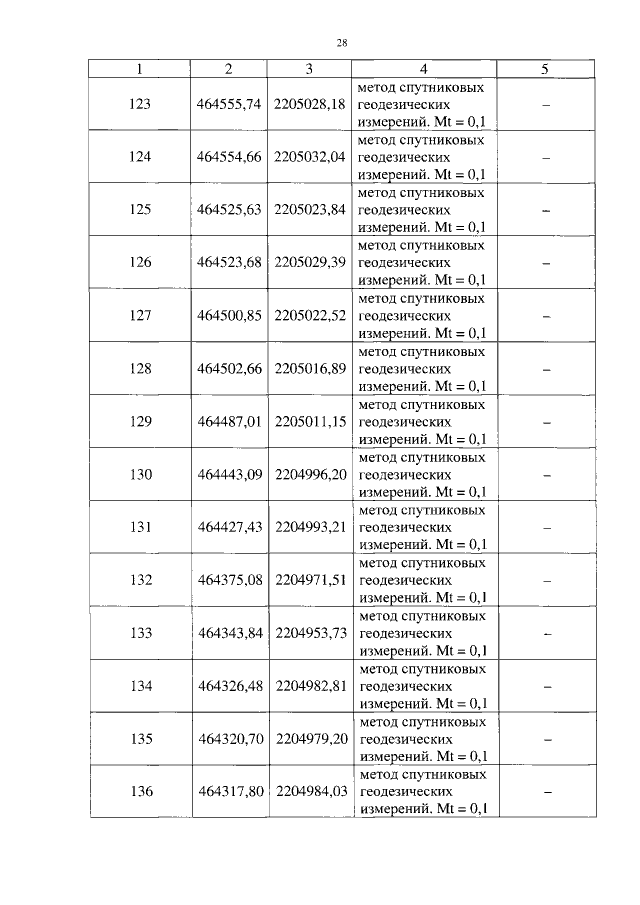 28

| 1 | 2 | 3 | 4 | 5 |
|---|---|---|---|---|
| 123 | 464555,74 | 2205028,18 | метод спутниковых геодезических измерений. Mt = 0,1 | – |
| 124 | 464554,66 | 2205032,04 | метод спутниковых геодезических измерений. Mt = 0,1 | – |
| 125 | 464525,63 | 2205023,84 | метод спутниковых геодезических измерений. Mt = 0,1 | – |
| 126 | 464523,68 | 2205029,39 | метод спутниковых геодезических измерений. Mt = 0,1 | – |
| 127 | 464500,85 | 2205022,52 | метод спутниковых геодезических измерений. Mt = 0,1 | – |
| 128 | 464502,66 | 2205016,89 | метод спутниковых геодезических измерений. Mt = 0,1 | – |
| 129 | 464487,01 | 2205011,15 | метод спутниковых геодезических измерений. Mt = 0,1 | – |
| 130 | 464443,09 | 2204996,20 | метод спутниковых геодезических измерений. Mt = 0,1 | – |
| 131 | 464427,43 | 2204993,21 | метод спутниковых геодезических измерений. Mt = 0,1 | – |
| 132 | 464375,08 | 2204971,51 | метод спутниковых геодезических измерений. Mt = 0,1 | – |
| 133 | 464343,84 | 2204953,73 | метод спутниковых геодезических измерений. Mt = 0,1 | – |
| 134 | 464326,48 | 2204982,81 | метод спутниковых геодезических измерений. Mt = 0,1 | – |
| 135 | 464320,70 | 2204979,20 | метод спутниковых геодезических измерений. Mt = 0,1 | – |
| 136 | 464317,80 | 2204984,03 | метод спутниковых геодезических измерений. Mt = 0,1 | – |